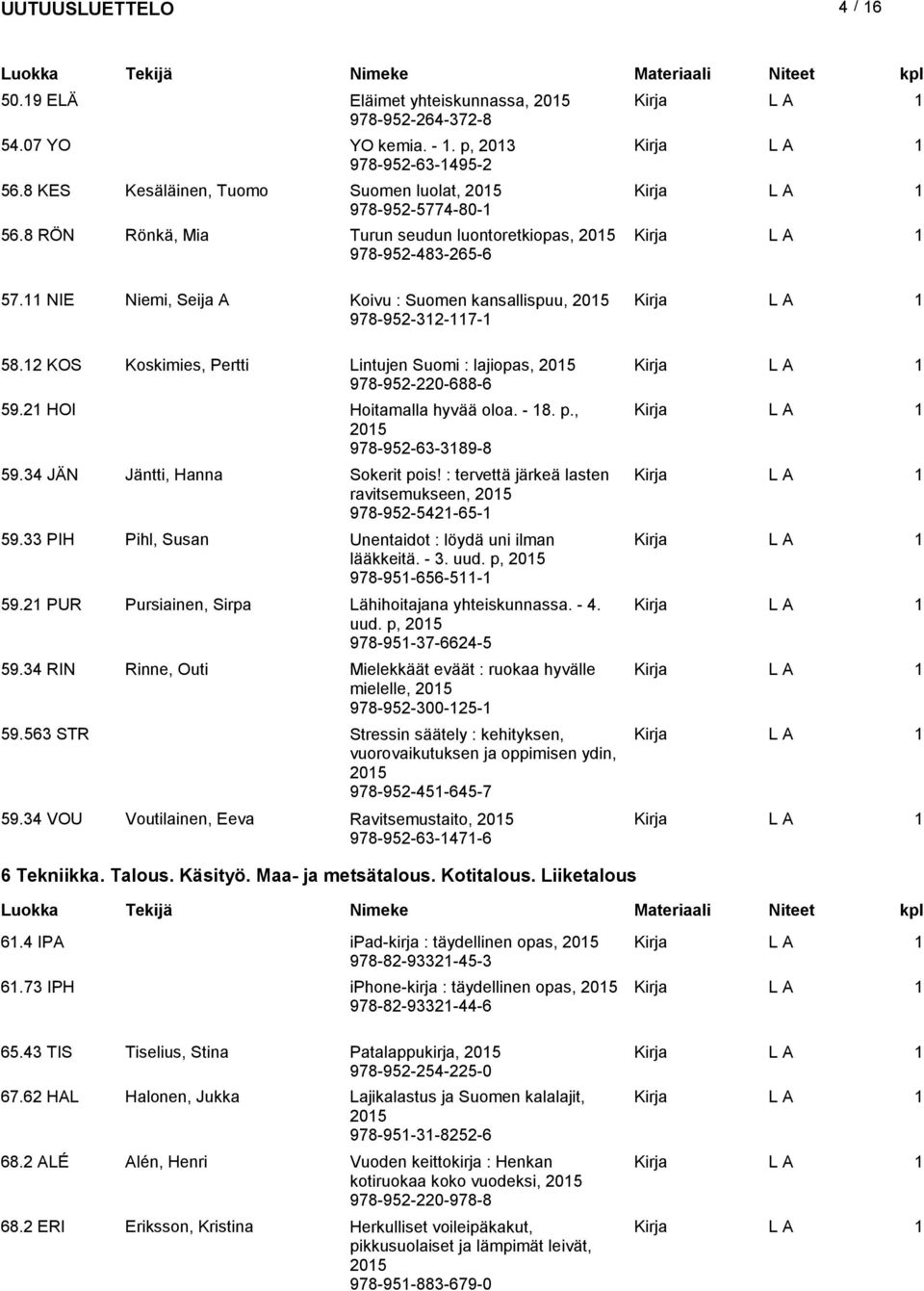 UUTUUSLUETTELO 4 / 16

| Luokka | Tekijä | Nimeke | Materiaali | Niteet | kpl |
|---|---|---|---|---|---|
| 50.19 ELÄ | | Eläimet yhteiskunnassa, 2015 978-952-264-372-8 | Kirja | L A | 1 |
| 54.07 YO | | YO kemia. - 1. p, 2013 978-952-63-1495-2 | Kirja | L A | 1 |
| 56.8 KES | Kesäläinen, Tuomo | Suomen luolat, 2015 978-952-5774-80-1 | Kirja | L A | 1 |
| 56.8 RÖN | Rönkä, Mia | Turun seudun luontoretkiopas, 2015 978-952-483-265-6 | Kirja | L A | 1 |
| 57.11 NIE | Niemi, Seija A | Koivu : Suomen kansallispuu, 2015 978-952-312-117-1 | Kirja | L A | 1 |
| 58.12 KOS | Koskimies, Pertti | Lintujen Suomi : lajiopas, 2015 978-952-220-688-6 | Kirja | L A | 1 |
| 59.21 HOI | | Hoitamalla hyvää oloa. - 18. p., 2015 978-952-63-3189-8 | Kirja | L A | 1 |
| 59.34 JÄN | Jäntti, Hanna | Sokerit pois! : tervettä järkeä lasten ravitsemukseen, 2015 978-952-5421-65-1 | Kirja | L A | 1 |
| 59.33 PIH | Pihl, Susan | Unentaidot : löydä uni ilman lääkkeitä. - 3. uud. p, 2015 978-951-656-511-1 | Kirja | L A | 1 |
| 59.21 PUR | Pursiainen, Sirpa | Lähihoitajana yhteiskunnassa. - 4. uud. p, 2015 978-951-37-6624-5 | Kirja | L A | 1 |
| 59.34 RIN | Rinne, Outi | Mielekkäät eväät : ruokaa hyvälle mielelle, 2015 978-952-300-125-1 | Kirja | L A | 1 |
| 59.563 STR | | Stressin säätely : kehityksen, vuorovaikutuksen ja oppimisen ydin, 2015 978-952-451-645-7 | Kirja | L A | 1 |
| 59.34 VOU | Voutilainen, Eeva | Ravitsemustaito, 2015 978-952-63-1471-6 | Kirja | L A | 1 |

6 Tekniikka. Talous. Käsityö. Maa- ja metsätalous. Kotitalous. Liiketalous

| Luokka | Tekijä | Nimeke | Materiaali | Niteet | kpl |
|---|---|---|---|---|---|
| 61.4 IPA | | ipad-kirja : täydellinen opas, 2015 978-82-93321-45-3 | Kirja | L A | 1 |
| 61.73 IPH | | iphone-kirja : täydellinen opas, 2015 978-82-93321-44-6 | Kirja | L A | 1 |
| 65.43 TIS | Tiselius, Stina | Patalappukirja, 2015 978-952-254-225-0 | Kirja | L A | 1 |
| 67.62 HAL | Halonen, Jukka | Lajikalastus ja Suomen kalalajit, 2015 978-951-31-8252-6 | Kirja | L A | 1 |
| 68.2 ALÉ | Alén, Henri | Vuoden keittokirja : Henkan kotiruokaa koko vuodeksi, 2015 978-952-220-978-8 | Kirja | L A | 1 |
| 68.2 ERI | Eriksson, Kristina | Herkulliset voileipäkakut, pikkusuolaiset ja lämpimät leivät, 2015 978-951-883-679-0 | Kirja | L A | 1 |